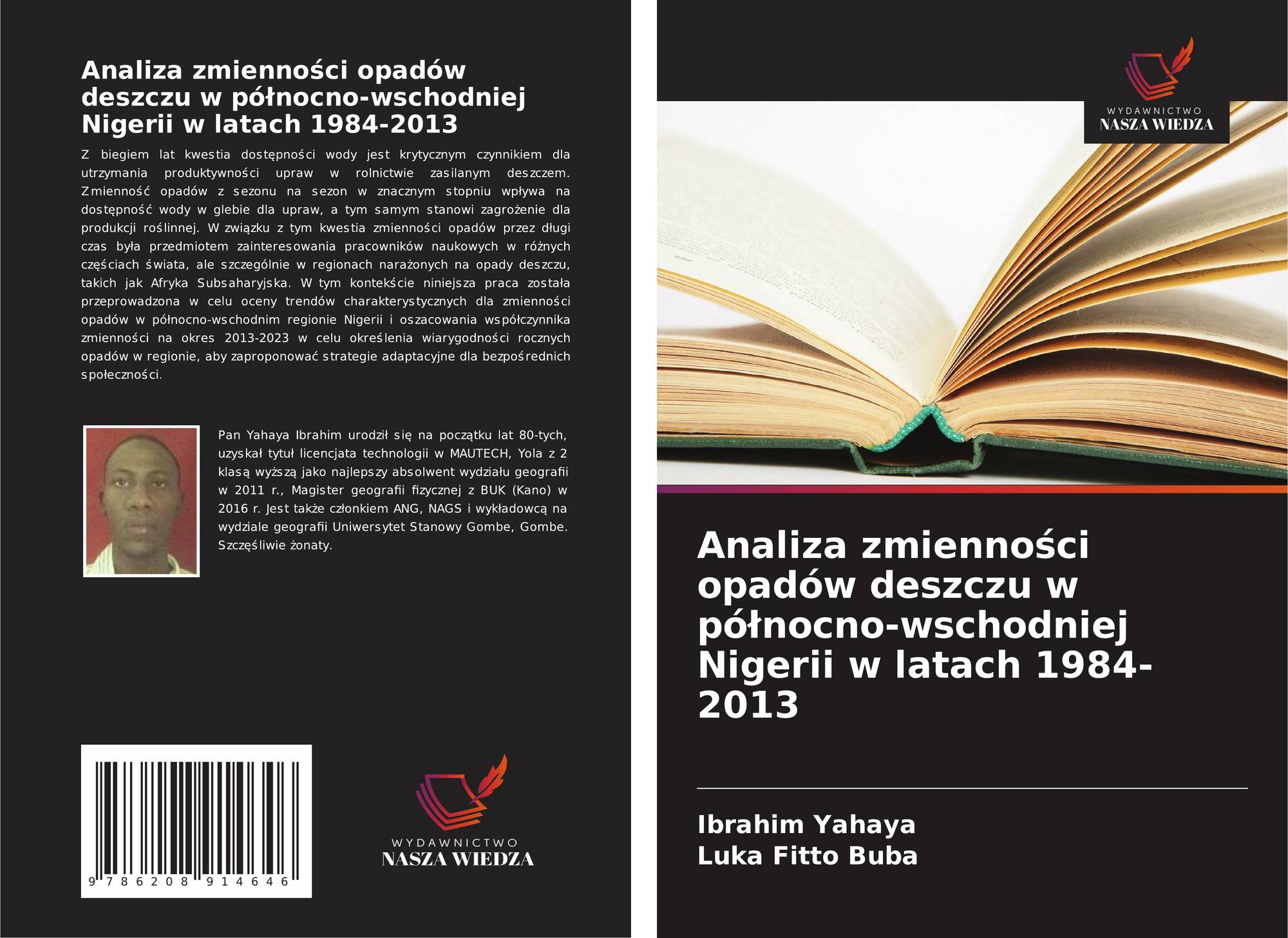 Analiza zmienności opadów deszczu w północno-wschodniej Nigerii w latach 1984-2013

Z biegiem lat kwestia dostępności wody jest krytycznym czynnikiem dla utrzymania produktywności upraw w rolnictwie zasilanym deszczem. Zmienność opadów z sezonu na sezon w znacznym stopniu wpływa na dostępność wody w glebie dla upraw, a tym samym stanowi zagrożenie dla produkcji roślinnej. W związku z tym kwestia zmienności opadów przez długi czas była przedmiotem zainteresowania pracowników naukowych w różnych częściach świata, ale szczególnie w regionach narażonych na opady deszczu, takich jak Afryka Subsaharyjska. W tym kontekście niniejsza praca została przeprowadzona w celu oceny trendów charakterystycznych dla zmienności opadów w północno-wschodnim regionie Nigerii i oszacowania współczynnika zmienności na okres 2013-2023 w celu określenia wiarygodności rocznych opadów w regionie, aby zaproponować strategie adaptacyjne dla bezpośrednich społeczności.

Pan Yahaya Ibrahim urodził się na początku lat 80-tych, uzyskał tytuł licencjata technologii w MAUTECH, Yola z 2 klasą wyższą jako najlepszy absolwent wydziału geografii w 2011 r., Magister geografii fizycznej z BUK (Kano) w 2016 r. Jest także członkiem ANG, NAGS i wykładowcą na wydziale geografii Uniwersytet Stanowy Gombe, Gombe. Szczęśliwie żonaty.

9 786208 914646

WYDAWNICTWO
NASZA WIEDZA

WYDAWNICTWO
NASZA WIEDZA

Analiza zmienności opadów deszczu w północno-wschodniej Nigerii w latach 1984-2013

Ibrahim Yahaya
Luka Fitto Buba